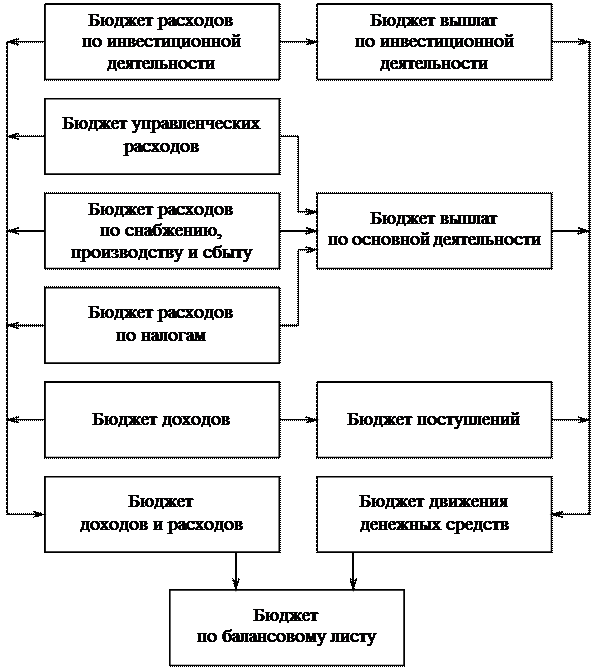 Бюджет расходов по инвестиционной деятельности

Бюджет выплат по инвестиционной деятельности

Бюджет управленческих расходов

Бюджет расходов по снабжению, производству и сбыту

Бюджет выплат по основной деятельности

Бюджет расходов по налогам

Бюджет доходов

Бюджет поступлений

Бюджет доходов и расходов

Бюджет движения денежных средств

Бюджет по балансовому листу